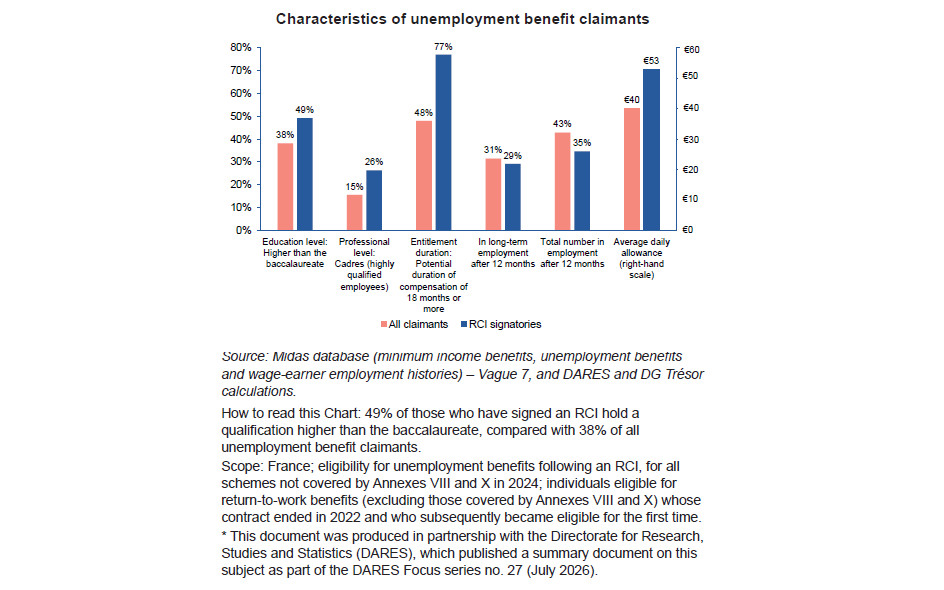 Characteristics of unemployment benefit claimants

80%
70%
60%
50%
40%
30%
20%
10%
0%

€60
€50
€40
€30
€20
€10
€0

38%
49%
15%
26%
48%
77%
31%
29%
43%
35%
€40
€53

Education level: Higher than the baccalaureate

Professional level: Cadres (highly qualified employees)

Entitlement duration: Potential duration of compensation of 18 months or more

In long-term employment after 12 months

Total number in employment after 12 months

Average daily allowance (right-hand scale)

All claimants
RCI signatories

Source: Midas database (minimum income benefits, unemployment benefits and wage-earner employment histories) – Vague 7, and DARES and DG Trésor calculations.

How to read this Chart: 49% of those who have signed an RCI hold a qualification higher than the baccalaureate, compared with 38% of all unemployment benefit claimants.

Scope: France; eligibility for unemployment benefits following an RCI, for all schemes not covered by Annexes VIII and X in 2024; individuals eligible for return-to-work benefits (excluding those covered by Annexes VIII and X) whose contract ended in 2022 and who subsequently became eligible for the first time.

* This document was produced in partnership with the Directorate for Research, Studies and Statistics (DARES), which published a summary document on this subject as part of the DARES Focus series no. 27 (July 2026).